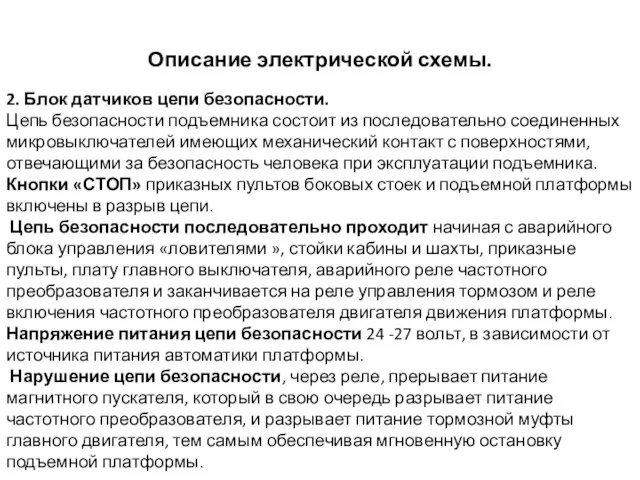 Описание электрической схемы.

2. Блок датчиков цепи безопасности.
Цепь безопасности подъемника состоит из последовательно соединенных микровыключателей имеющих механический контакт с поверхностями, отвечающими за безопасность человека при эксплуатации подъемника. Кнопки «СТОП» приказных пультов боковых стоек и подъемной платформы включены в разрыв цепи.
Цепь безопасности последовательно проходит начиная с аварийного блока управления «ловителями », стойки кабины и шахты, приказные пульты, плату главного выключателя, аварийного реле частотного преобразователя и заканчивается на реле управления тормозом и реле включения частотного преобразователя двигателя движения платформы. Напряжение питания цепи безопасности 24 -27 вольт, в зависимости от источника питания автоматики платформы.
Нарушение цепи безопасности, через реле, прерывает питание магнитного пускателя, который в свою очередь разрывает питание частотного преобразователя, и разрывает питание тормозной муфты главного двигателя, тем самым обеспечивая мгновенную остановку подъемной платформы.